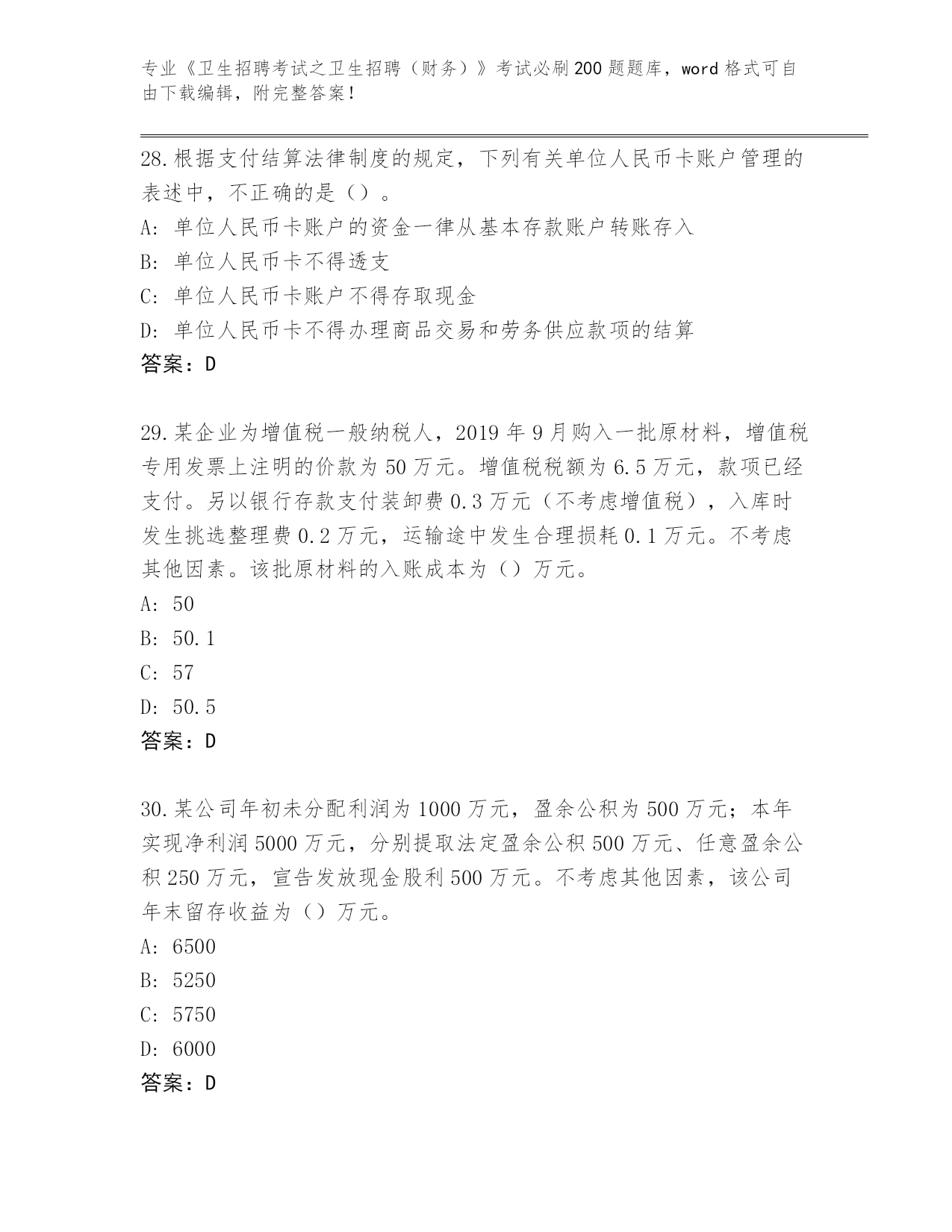 专业《卫生招聘考试之卫生招聘（财务）》考试必刷200题题库，word格式可自由下载编辑，附完整答案！

28.根据支付结算法律制度的规定，下列有关单位人民币卡账户管理的表述中，不正确的是（）。
A：单位人民币卡账户的资金一律从基本存款账户转账存入
B：单位人民币卡不得透支
C：单位人民币卡账户不得存取现金
D：单位人民币卡不得办理商品交易和劳务供应款项的结算
答案：D

29.某企业为增值税一般纳税人，2019年9月购入一批原材料，增值税专用发票上注明的价款为50万元。增值税税额为6.5万元，款项已经支付。另以银行存款支付装卸费0.3万元（不考虑增值税），入库时发生挑选整理费0.2万元，运输途中发生合理损耗0.1万元。不考虑其他因素。该批原材料的入账成本为（）万元。
A：50
B：50.1
C：57
D：50.5
答案：D

30.某公司年初未分配利润为1000万元，盈余公积为500万元；本年实现净利润5000万元，分别提取法定盈余公积500万元、任意盈余公积250万元，宣告发放现金股利500万元。不考虑其他因素，该公司年末留存收益为（）万元。
A：6500
B：5250
C：5750
D：6000
答案：D